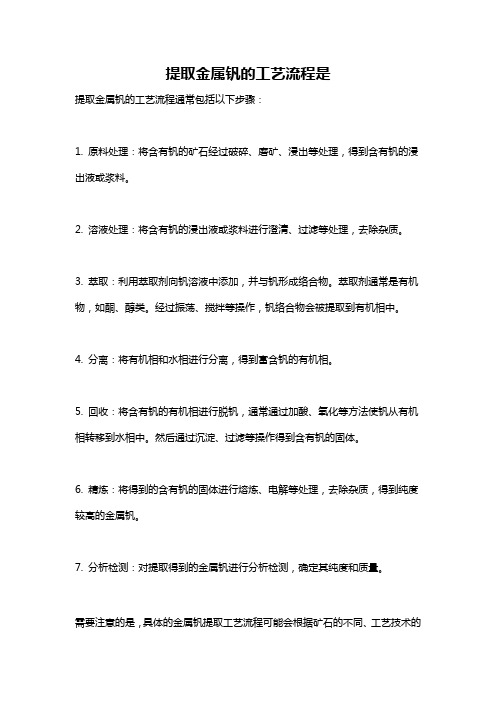 提取金属钒的工艺流程是

提取金属钒的工艺流程通常包括以下步骤：

1. 原料处理：将含有钒的矿石经过破碎、磨矿、浸出等处理，得到含有钒的浸出液或浆料。

2. 溶液处理：将含有钒的浸出液或浆料进行澄清、过滤等处理，去除杂质。

3. 萃取：利用萃取剂向钒溶液中添加，并与钒形成络合物。萃取剂通常是有机物，如酮、醇类。经过振荡、搅拌等操作，钒络合物会被提取到有机相中。

4. 分离：将有机相和水相进行分离，得到富含钒的有机相。

5. 回收：将含有钒的有机相进行脱钒，通常通过加酸、氧化等方法使钒从有机相转移到水相中。然后通过沉淀、过滤等操作得到含有钒的固体。

6. 精炼：将得到的含有钒的固体进行熔炼、电解等处理，去除杂质，得到纯度较高的金属钒。

7. 分析检测：对提取得到的金属钒进行分析检测，确定其纯度和质量。

需要注意的是，具体的金属钒提取工艺流程可能会根据矿石的不同、工艺技术的